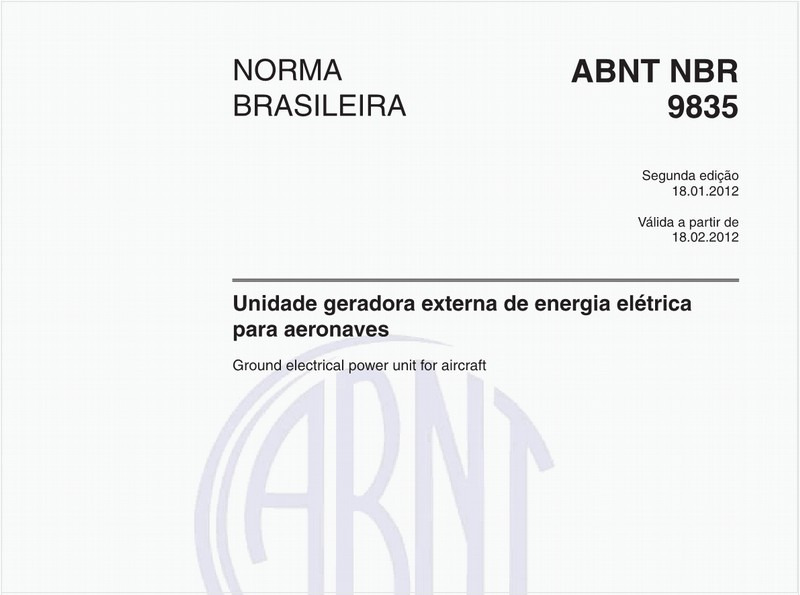 NORMA BRASILEIRA

ABNT NBR 9835

Segunda edição
18.01.2012

Válida a partir de
18.02.2012

Unidade geradora externa de energia elétrica para aeronaves

Ground electrical power unit for aircraft

ABNT